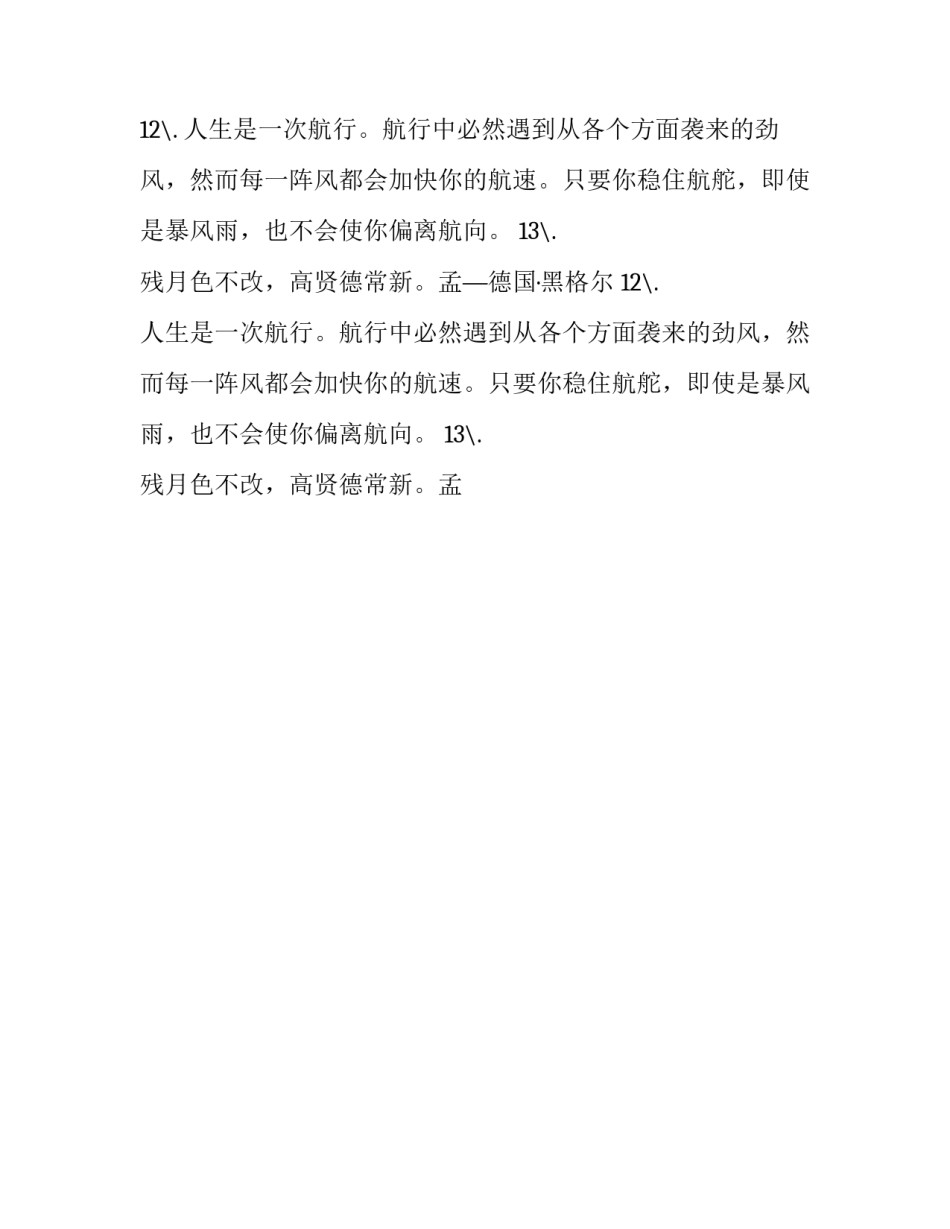 12\. 人生是一次航行。航行中必然遇到从各个方面袭来的劲风，然而每一阵风都会加快你的航速。只要你稳住航舵，即使是暴风雨，也不会使你偏离航向。 13\.

残月色不改，高贤德常新。孟—德国·黑格尔 12\.

人生是一次航行。航行中必然遇到从各个方面袭来的劲风，然而每一阵风都会加快你的航速。只要你稳住航舵，即使是暴风雨，也不会使你偏离航向。 13\.

残月色不改，高贤德常新。孟